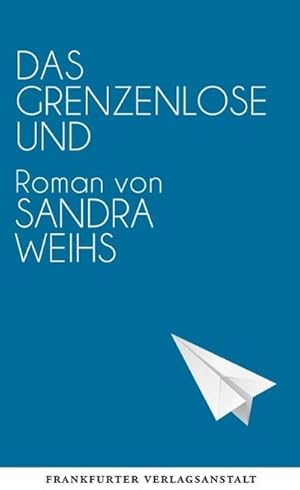 DAS GRENZENLOSE UND

Roman von
SANDRA WEIHS

FRANKFURTER VERLAGSANSTALT